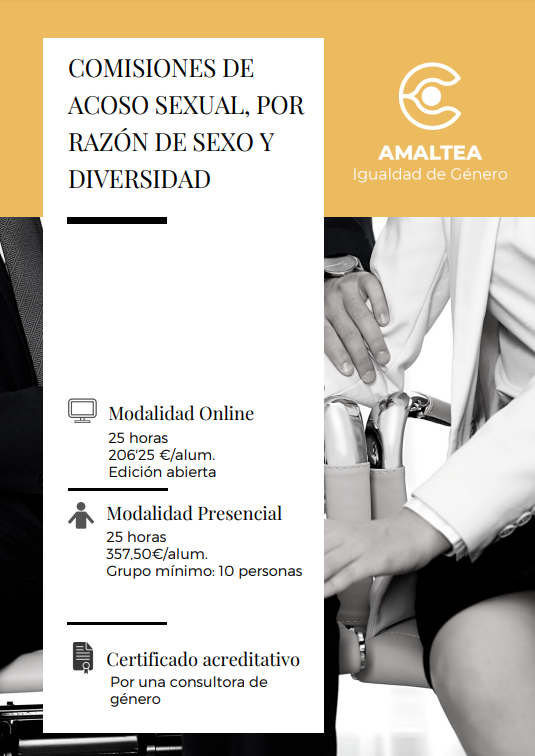 COMISIONES DE ACOSO SEXUAL, POR RAZÓN DE SEXO Y DIVERSIDAD

AMALTEA
Igualdad de Género

Modalidad Online
25 horas
206'25 €/alum.
Edición abierta

Modalidad Presencial
25 horas
357,50€/alum.
Grupo mínimo: 10 personas

Certificado acreditativo
Por una consultora de género